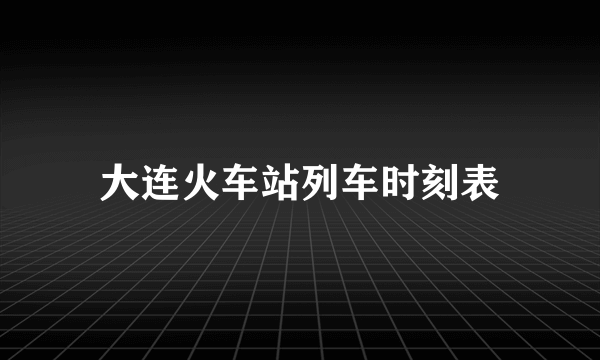 大连火车站列车时刻表